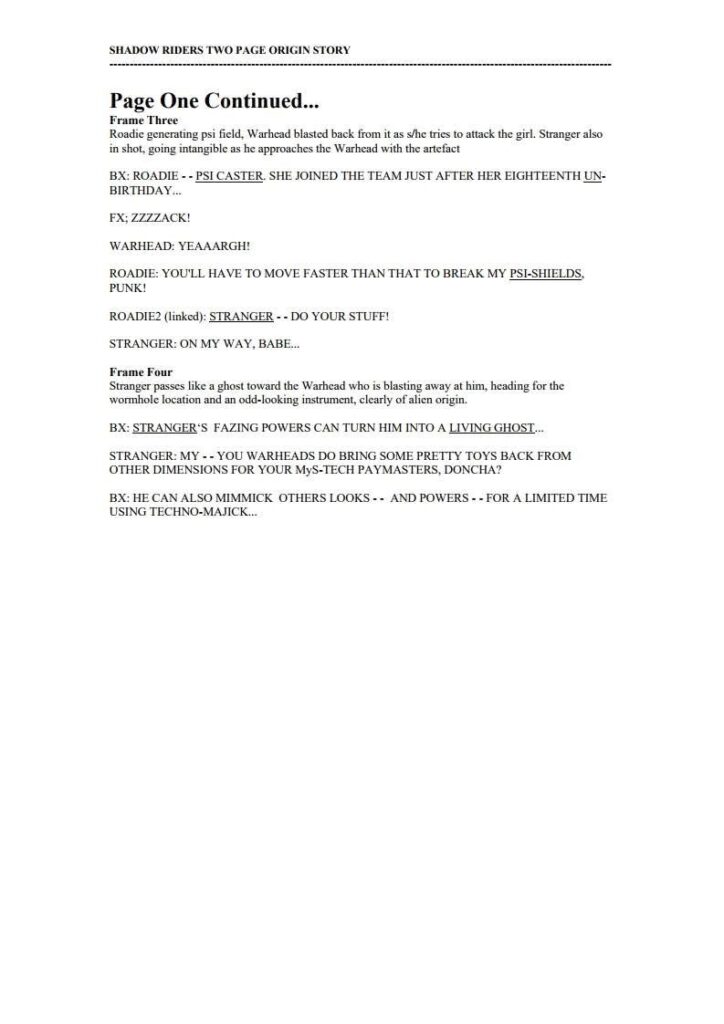 SHADOW RIDERS TWO PAGE ORIGIN STORY

Page One Continued...
Frame Three
Roadie generating psi field, Warhead blasted back from it as s/he tries to attack the girl. Stranger also in shot, going intangible as he approaches the Warhead with the artefact

BX: ROADIE - - PSI CASTER. SHE JOINED THE TEAM JUST AFTER HER EIGHTEENTH UN-BIRTHDAY...

FX; ZZZZACK!

WARHEAD: YEAAARGH!

ROADIE: YOU'LL HAVE TO MOVE FASTER THAN THAT TO BREAK MY PSI-SHIELDS, PUNK!

ROADIE2 (linked): STRANGER - - DO YOUR STUFF!

STRANGER: ON MY WAY, BABE...

Frame Four
Stranger passes like a ghost toward the Warhead who is blasting away at him, heading for the wormhole location and an odd-looking instrument, clearly of alien origin.

BX: STRANGER'S FAZING POWERS CAN TURN HIM INTO A LIVING GHOST...

STRANGER: MY - - YOU WARHEADS DO BRING SOME PRETTY TOYS BACK FROM OTHER DIMENSIONS FOR YOUR MyS-TECH PAYMASTERS, DONCHA?

BX: HE CAN ALSO MIMMICK OTHERS LOOKS - - AND POWERS - - FOR A LIMITED TIME USING TECHNO-MAJICK...